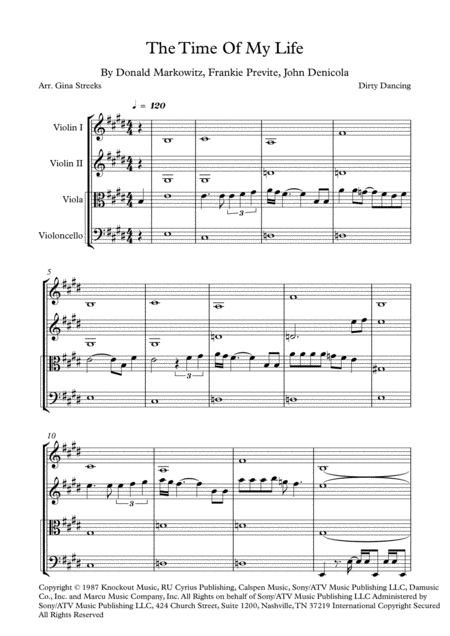 The Time Of My Life

By Donald Markowitz, Frankie Previte, John Denicola

Arr. Gina Streeks

Dirty Dancing

♩ = 120

Violin I

Violin II

Viola

Violoncello

3

5

3

10

3

Copyright © 1987 Knockout Music, RU Cyrius Publishing, Calspen Music, Sony/ATV Music Publishing LLC, Damusic Co., Inc. and Marcu Music Company, Inc. All Rights on behalf of Sony/ATV Music Publishing LLC Administered by Sony/ATV Music Publishing LLC, 424 Church Street, Suite 1200, Nashville, TN 37219 International Copyright Secured All Rights Reserved